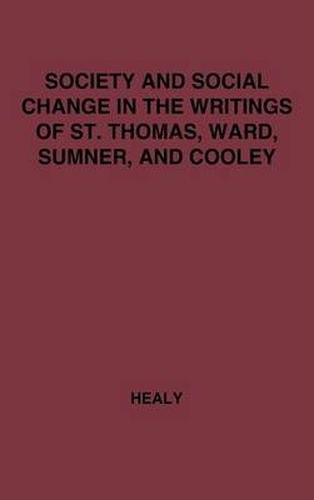 SOCIETY AND SOCIAL CHANGE IN THE WRITINGS OF ST. THOMAS, WARD, SUMNER, AND COOLEY

HEALY